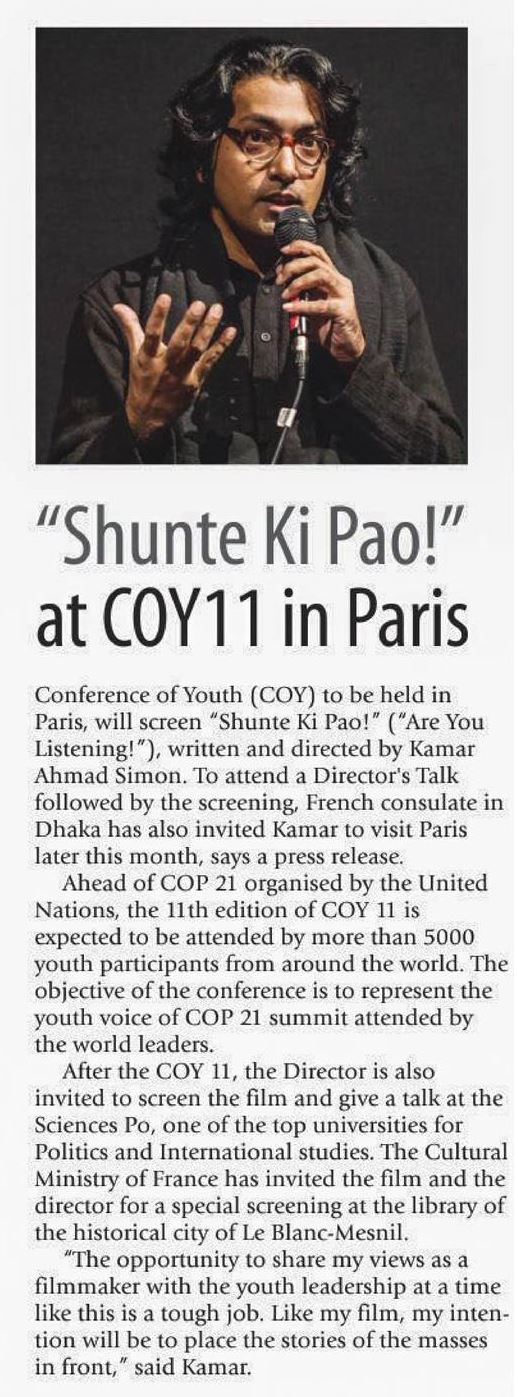 "Shunte Ki Pao!" at COY11 in Paris

Conference of Youth (COY) to be held in Paris, will screen "Shunte Ki Pao!" ("Are You Listening!"), written and directed by Kamar Ahmad Simon. To attend a Director's Talk followed by the screening, French consulate in Dhaka has also invited Kamar to visit Paris later this month, says a press release.

Ahead of COP 21 organised by the United Nations, the 11th edition of COY 11 is expected to be attended by more than 5000 youth participants from around the world. The objective of the conference is to represent the youth voice of COP 21 summit attended by the world leaders.

After the COY 11, the Director is also invited to screen the film and give a talk at the Sciences Po, one of the top universities for Politics and International studies. The Cultural Ministry of France has invited the film and the director for a special screening at the library of the historical city of Le Blanc-Mesnil.

"The opportunity to share my views as a filmmaker with the youth leadership at a time like this is a tough job. Like my film, my intention will be to place the stories of the masses in front," said Kamar.